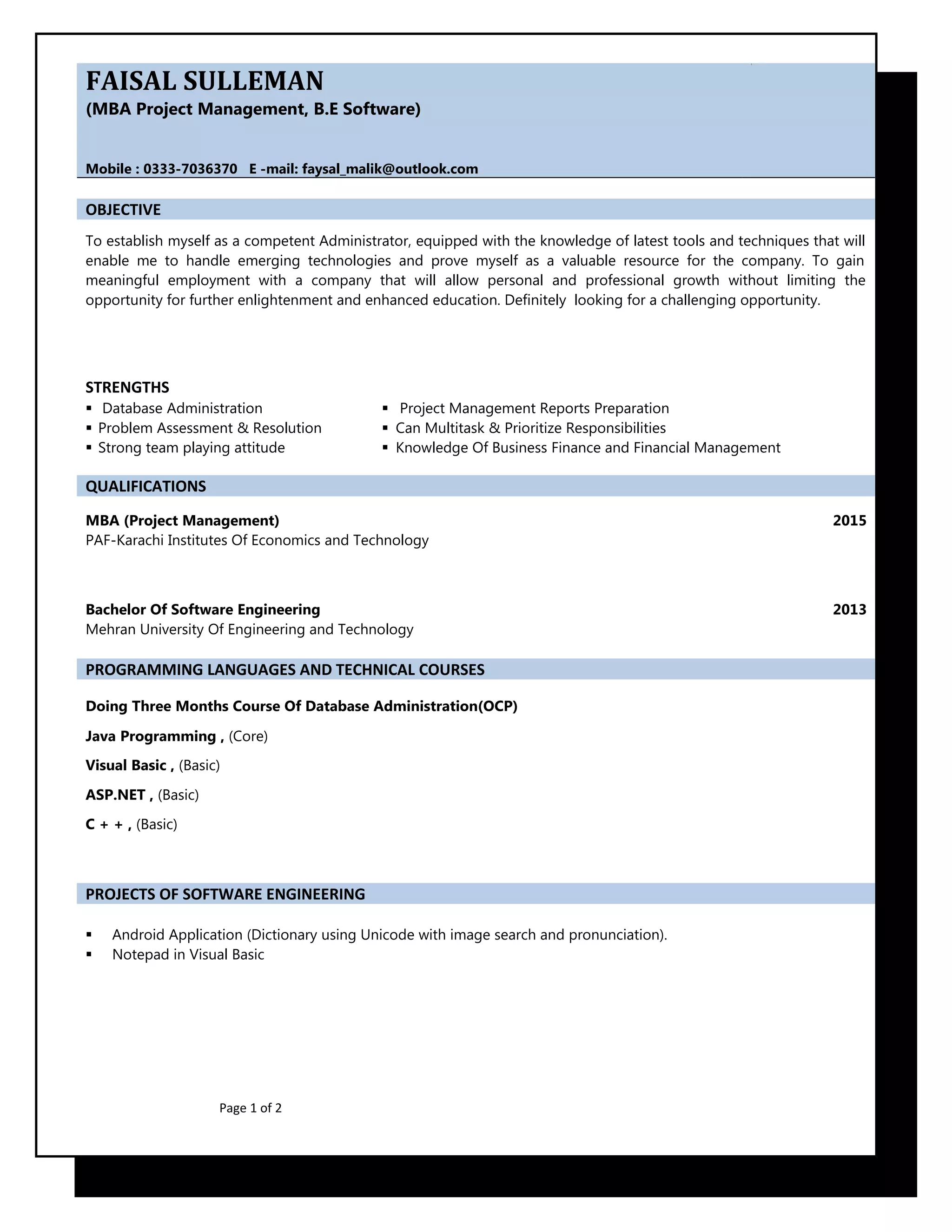 FAISAL SULLEMAN
(MBA Project Management, B.E Software)

Mobile : 0333-7036370 E -mail: faysal_malik@outlook.com

OBJECTIVE

To establish myself as a competent Administrator, equipped with the knowledge of latest tools and techniques that will enable me to handle emerging technologies and prove myself as a valuable resource for the company. To gain meaningful employment with a company that will allow personal and professional growth without limiting the opportunity for further enlightenment and enhanced education. Definitely looking for a challenging opportunity.

STRENGTHS
• Database Administration
• Problem Assessment & Resolution
• Strong team playing attitude
• Project Management Reports Preparation
• Can Multitask & Prioritize Responsibilities
• Knowledge Of Business Finance and Financial Management

QUALIFICATIONS

MBA (Project Management) 2015
PAF-Karachi Institutes Of Economics and Technology

Bachelor Of Software Engineering 2013
Mehran University Of Engineering and Technology

PROGRAMMING LANGUAGES AND TECHNICAL COURSES

Doing Three Months Course Of Database Administration(OCP)

Java Programming , (Core)

Visual Basic , (Basic)

ASP.NET , (Basic)

C + + , (Basic)

PROJECTS OF SOFTWARE ENGINEERING

• Android Application (Dictionary using Unicode with image search and pronunciation).
• Notepad in Visual Basic

Page 1 of 2